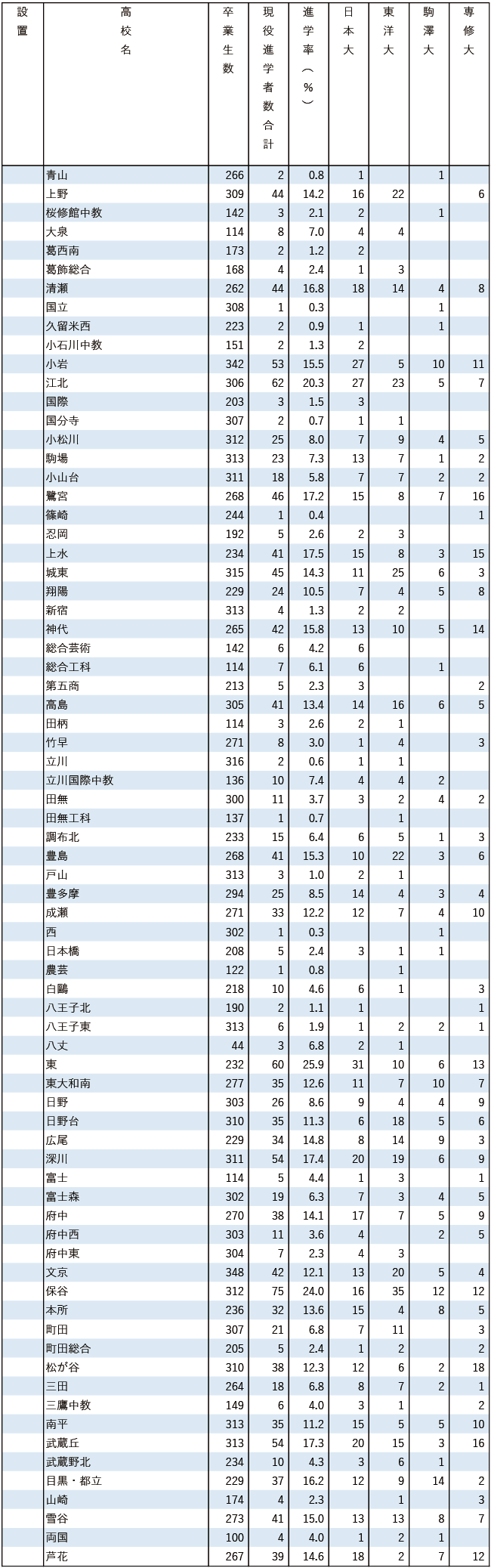 | 設置 | 高校名 | 卒業生数 | 現役進学者数合計 | 進学率（%） | 日本大 | 東洋大 | 駒澤大 | 専修大 |
|---|---|---|---|---|---|---|---|---|
| | 青山 | 266 | 2 | 0.8 | 1 | | 1 | |
| | 上野 | 309 | 44 | 14.2 | 16 | 22 | | 6 |
| | 桜修館中教 | 142 | 3 | 2.1 | 2 | | 1 | |
| | 大泉 | 114 | 8 | 7.0 | 4 | 4 | | |
| | 葛西南 | 173 | 2 | 1.2 | 2 | | | |
| | 葛飾総合 | 168 | 4 | 2.4 | 1 | 3 | | |
| | 清瀬 | 262 | 44 | 16.8 | 18 | 14 | 4 | 8 |
| | 国立 | 308 | 1 | 0.3 | | | 1 | |
| | 久留米西 | 223 | 2 | 0.9 | 1 | | 1 | |
| | 小石川中教 | 151 | 2 | 1.3 | 2 | | | |
| | 小岩 | 342 | 53 | 15.5 | 27 | 5 | 10 | 11 |
| | 江北 | 306 | 62 | 20.3 | 27 | 23 | 5 | 7 |
| | 国際 | 203 | 3 | 1.5 | 3 | | | |
| | 国分寺 | 307 | 2 | 0.7 | 1 | 1 | | |
| | 小松川 | 312 | 25 | 8.0 | 7 | 9 | 4 | 5 |
| | 駒場 | 313 | 23 | 7.3 | 13 | 7 | 1 | 2 |
| | 小山台 | 311 | 18 | 5.8 | 7 | 7 | 2 | 2 |
| | 鷺宮 | 268 | 46 | 17.2 | 15 | 8 | 7 | 16 |
| | 篠崎 | 244 | 1 | 0.4 | | | | 1 |
| | 忍岡 | 192 | 5 | 2.6 | 2 | 3 | | |
| | 上水 | 234 | 41 | 17.5 | 15 | 8 | 3 | 15 |
| | 城東 | 315 | 45 | 14.3 | 11 | 25 | 6 | 3 |
| | 翔陽 | 229 | 24 | 10.5 | 7 | 4 | 5 | 8 |
| | 新宿 | 313 | 4 | 1.3 | 2 | 2 | | |
| | 神代 | 265 | 42 | 15.8 | 13 | 10 | 5 | 14 |
| | 総合芸術 | 142 | 6 | 4.2 | 6 | | | |
| | 総合工科 | 114 | 7 | 6.1 | 6 | | 1 | |
| | 第五商 | 213 | 5 | 2.3 | 3 | | | 2 |
| | 高島 | 305 | 41 | 13.4 | 14 | 16 | 6 | 5 |
| | 田柄 | 114 | 3 | 2.6 | 2 | 1 | | |
| | 竹早 | 271 | 8 | 3.0 | 1 | 4 | | 3 |
| | 立川 | 316 | 2 | 0.6 | 1 | 1 | | |
| | 立川国際中教 | 136 | 10 | 7.4 | 4 | 4 | 2 | |
| | 田無 | 300 | 11 | 3.7 | 3 | 2 | 4 | 2 |
| | 田無工科 | 137 | 1 | 0.7 | | 1 | | |
| | 調布北 | 233 | 15 | 6.4 | 6 | 5 | 1 | 3 |
| | 豊島 | 268 | 41 | 15.3 | 10 | 22 | 3 | 6 |
| | 戸山 | 313 | 3 | 1.0 | 2 | 1 | | |
| | 豊多摩 | 294 | 25 | 8.5 | 14 | 4 | 3 | 4 |
| | 成瀬 | 271 | 33 | 12.2 | 12 | 7 | 4 | 10 |
| | 西 | 302 | 1 | 0.3 | | | 1 | |
| | 日本橋 | 208 | 5 | 2.4 | 3 | 1 | 1 | |
| | 農芸 | 122 | 1 | 0.8 | | 1 | | |
| | 白鷗 | 218 | 10 | 4.6 | 6 | 1 | | 3 |
| | 八王子北 | 190 | 2 | 1.1 | 1 | | | 1 |
| | 八王子東 | 313 | 6 | 1.9 | 1 | 2 | 2 | 1 |
| | 八丈 | 44 | 3 | 6.8 | 2 | 1 | | |
| | 東 | 232 | 60 | 25.9 | 31 | 10 | 6 | 13 |
| | 東大和南 | 277 | 35 | 12.6 | 11 | 7 | 10 | 7 |
| | 日野 | 303 | 26 | 8.6 | 9 | 4 | 4 | 9 |
| | 日野台 | 310 | 35 | 11.3 | 6 | 18 | 5 | 6 |
| | 広尾 | 229 | 34 | 14.8 | 8 | 14 | 9 | 3 |
| | 深川 | 311 | 54 | 17.4 | 20 | 19 | 6 | 9 |
| | 富士 | 114 | 5 | 4.4 | 1 | 3 | | 1 |
| | 富士森 | 302 | 19 | 6.3 | 7 | 3 | 4 | 5 |
| | 府中 | 270 | 38 | 14.1 | 17 | 7 | 5 | 9 |
| | 府中西 | 303 | 11 | 3.6 | 4 | | 2 | 5 |
| | 府中東 | 304 | 7 | 2.3 | 4 | 3 | | |
| | 文京 | 348 | 42 | 12.1 | 13 | 20 | 5 | 4 |
| | 保谷 | 312 | 75 | 24.0 | 16 | 35 | 12 | 12 |
| | 本所 | 236 | 32 | 13.6 | 15 | 4 | 8 | 5 |
| | 町田 | 307 | 21 | 6.8 | 7 | 11 | | 3 |
| | 町田総合 | 205 | 5 | 2.4 | 1 | 2 | | 2 |
| | 松が谷 | 310 | 38 | 12.3 | 12 | 6 | 2 | 18 |
| | 三田 | 264 | 18 | 6.8 | 8 | 7 | 2 | 1 |
| | 三鷹中教 | 149 | 6 | 4.0 | 3 | 1 | | 2 |
| | 南平 | 313 | 35 | 11.2 | 15 | 5 | 5 | 10 |
| | 武蔵丘 | 313 | 54 | 17.3 | 20 | 15 | 3 | 16 |
| | 武蔵野北 | 234 | 10 | 4.3 | 3 | 6 | 1 | |
| | 目黒・都立 | 229 | 37 | 16.2 | 12 | 9 | 14 | 2 |
| | 山崎 | 174 | 4 | 2.3 | | 1 | | 3 |
| | 雪谷 | 273 | 41 | 15.0 | 13 | 13 | 8 | 7 |
| | 両国 | 100 | 4 | 4.0 | 1 | 2 | 1 | |
| | 芦花 | 267 | 39 | 14.6 | 18 | 2 | 7 | 12 |